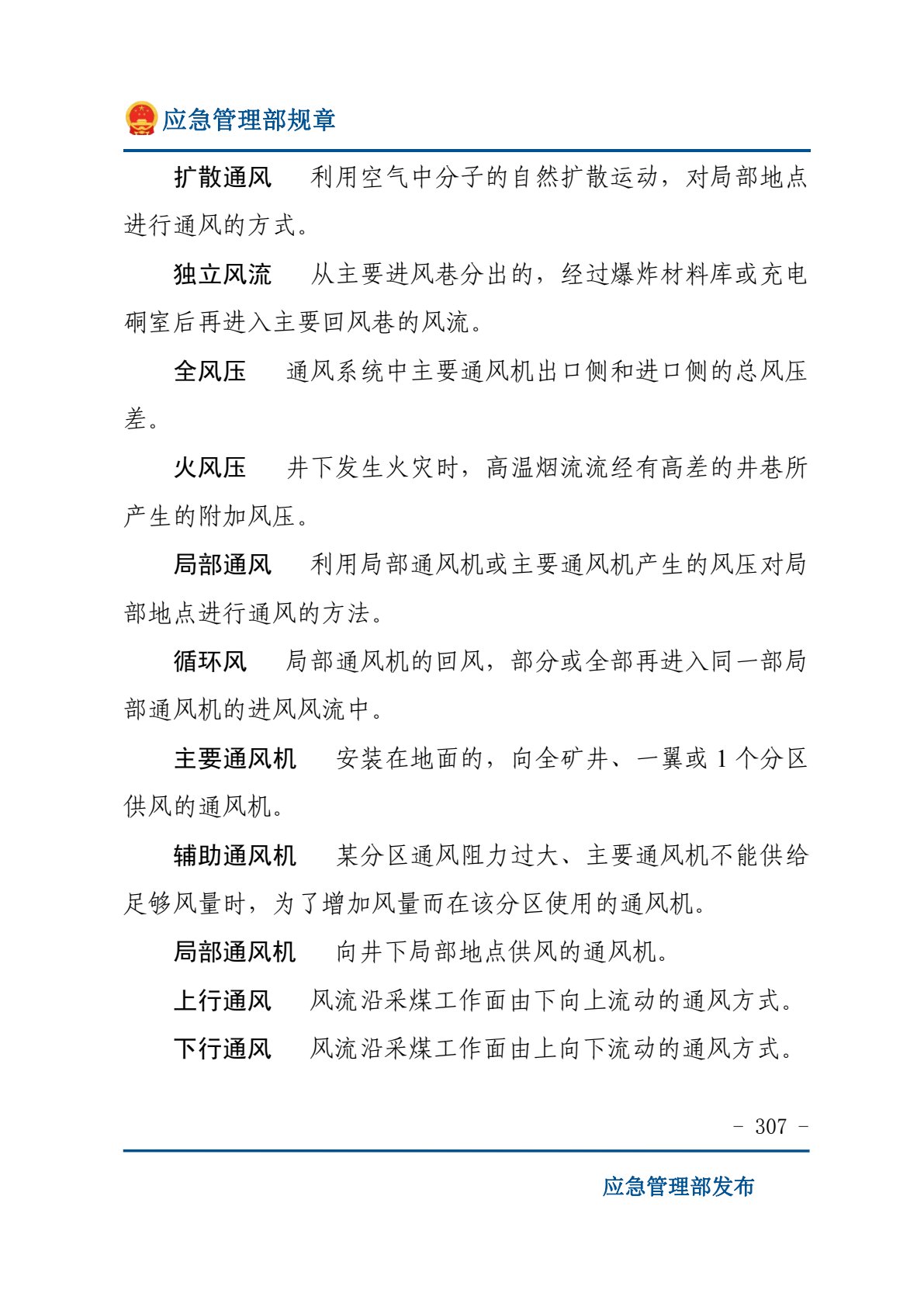 应急管理部规章

扩散通风　利用空气中分子的自然扩散运动，对局部地点进行通风的方式。

独立风流　从主要进风巷分出的，经过爆炸材料库或充电硐室后再进入主要回风巷的风流。

全风压　通风系统中主要通风机出口侧和进口侧的总风压差。

火风压　井下发生火灾时，高温烟流流经有高差的井巷所产生的附加风压。

局部通风　利用局部通风机或主要通风机产生的风压对局部地点进行通风的方法。

循环风　局部通风机的回风，部分或全部再进入同一部局部通风机的进风风流中。

主要通风机　安装在地面的，向全矿井、一翼或 1 个分区供风的通风机。

辅助通风机　某分区通风阻力过大、主要通风机不能供给足够风量时，为了增加风量而在该分区使用的通风机。

局部通风机　向井下局部地点供风的通风机。

上行通风　风流沿采煤工作面由下向上流动的通风方式。

下行通风　风流沿采煤工作面由上向下流动的通风方式。

－ 307 －

应急管理部发布